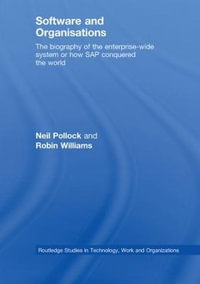 Software and Organisations

The biography of the enterprise-wide system or how SAP conquered the world

Neil Pollock and Robin Williams

Routledge Studies in Technology, Work and Organizations